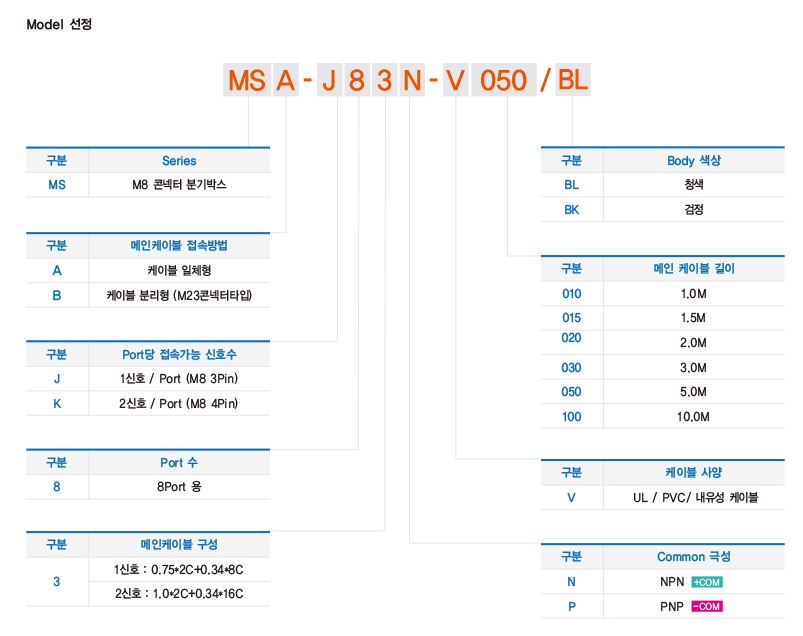 Model 선정

MS A - J 8 3 N - V 050 / BL

| 구분 | Series |
|---|---|
| MS | M8 콘넥터 분기박스 |

| 구분 | 메인케이블 접속방법 |
|---|---|
| A | 케이블 일체형 |
| B | 케이블 분리형 (M23콘넥터타입) |

| 구분 | Port당 접속가능 신호수 |
|---|---|
| J | 1신호 / Port (M8 3Pin) |
| K | 2신호 / Port (M8 4Pin) |

| 구분 | Port 수 |
|---|---|
| 8 | 8Port 용 |

| 구분 | 메인케이블 구성 |
|---|---|
| 3 | 1신호 : 0.75*2C+0.34*8C |
| | 2신호 : 1.0*2C+0.34*16C |

| 구분 | Body 색상 |
|---|---|
| BL | 청색 |
| BK | 검정 |

| 구분 | 메인 케이블 길이 |
|---|---|
| 010 | 1.0M |
| 015 | 1.5M |
| 020 | 2.0M |
| 030 | 3.0M |
| 050 | 5.0M |
| 100 | 10.0M |

| 구분 | 케이블 사양 |
|---|---|
| V | UL / PVC/ 내유성 케이블 |

| 구분 | Common 극성 |
|---|---|
| N | NPN +COM |
| P | PNP -COM |